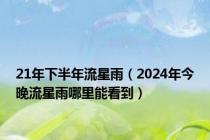 21年下半年流星雨（2024年今晚流星雨哪里能看到）